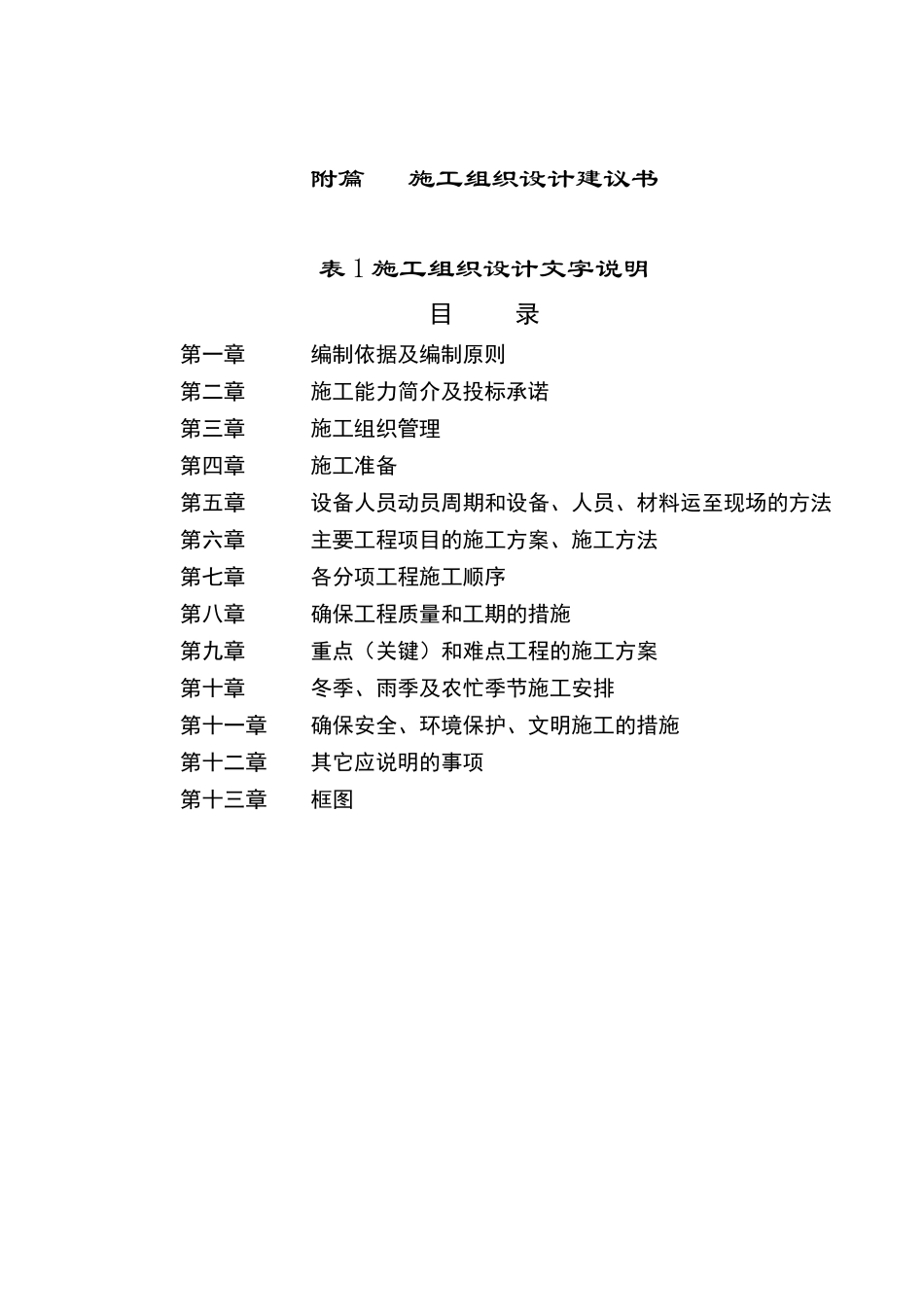 附篇　施工组织设计建议书

表 1 施工组织设计文字说明

目　录

第一章　编制依据及编制原则
第二章　施工能力简介及投标承诺
第三章　施工组织管理
第四章　施工准备
第五章　设备人员动员周期和设备、人员、材料运至现场的方法
第六章　主要工程项目的施工方案、施工方法
第七章　各分项工程施工顺序
第八章　确保工程质量和工期的措施
第九章　重点（关键）和难点工程的施工方案
第十章　冬季、雨季及农忙季节施工安排
第十一章　确保安全、环境保护、文明施工的措施
第十二章　其它应说明的事项
第十三章　框图